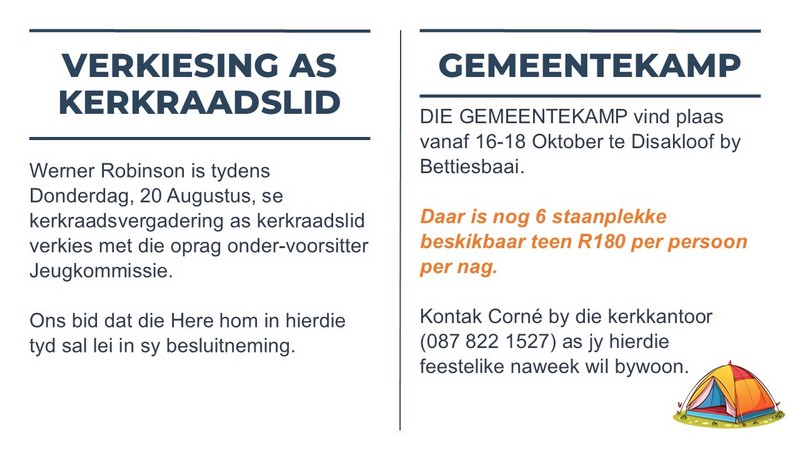 VERKIESING AS KERKRAADSLID

Werner Robinson is tydens Donderdag, 20 Augustus, se kerkraadsvergadering as kerkraadslid verkies met die oprag onder-voorsitter Jeugkommissie.

Ons bid dat die Here hom in hierdie tyd sal lei in sy besluitneming.

GEMEENTEKAMP

DIE GEMEENTEKAMP vind plaas vanaf 16-18 Oktober te Disakloof by Bettiesbaai.

Daar is nog 6 staanplekke beskikbaar teen R180 per persoon per nag.

Kontak Corné by die kerkkantoor (087 822 1527) as jy hierdie feestelike naweek wil bywoon.